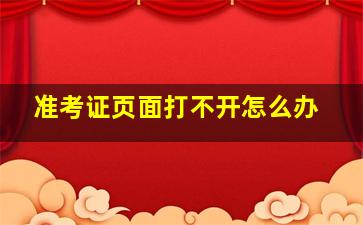 准考证页面打不开怎么办